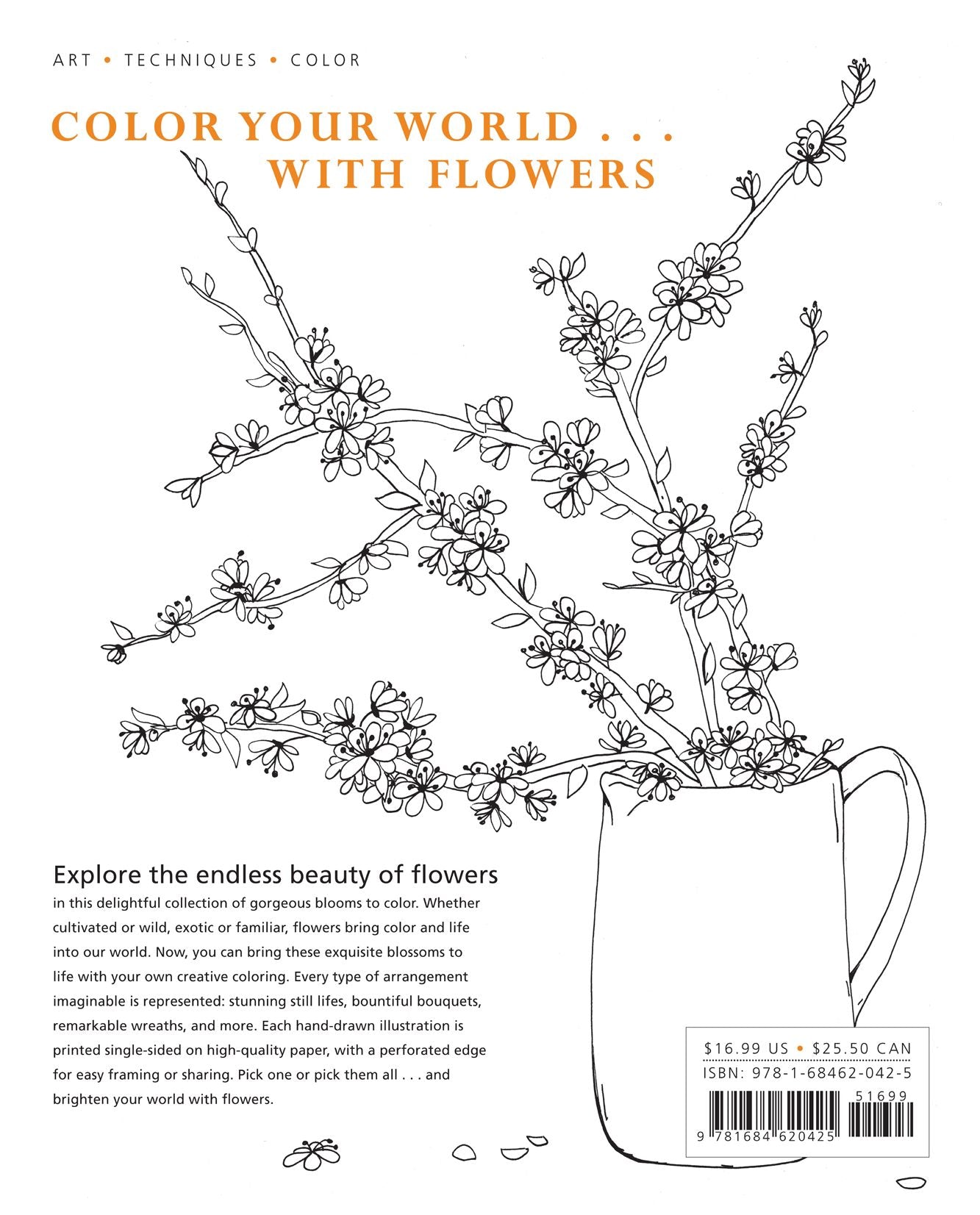 ART • TECHNIQUES • COLOR

COLOR YOUR WORLD . . . WITH FLOWERS

Explore the endless beauty of flowers in this delightful collection of gorgeous blooms to color. Whether cultivated or wild, exotic or familiar, flowers bring color and life into our world. Now, you can bring these exquisite blossoms to life with your own creative coloring. Every type of arrangement imaginable is represented: stunning still lifes, bountiful bouquets, remarkable wreaths, and more. Each hand-drawn illustration is printed single-sided on high-quality paper, with a perforated edge for easy framing or sharing. Pick one or pick them all . . . and brighten your world with flowers.

$16.99 US • $25.50 CAN
ISBN: 978-1-68462-042-5
51699
9 781684 620425